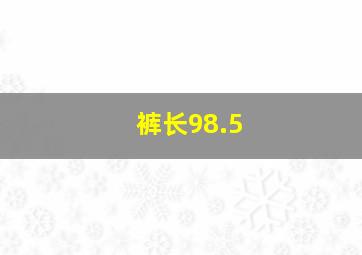 裤长98.5